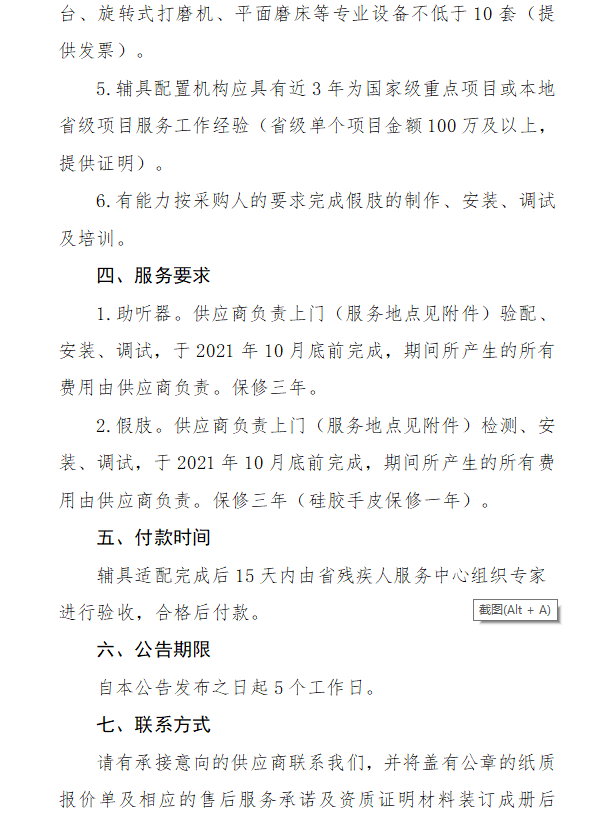 台、旋转式打磨机、平面磨床等专业设备不低于10套（提供发票）。

5.辅具配置机构应具有近3年为国家级重点项目或本地省级项目服务工作经验（省级单个项目金额100万及以上，提供证明）。

6.有能力按采购人的要求完成假肢的制作、安装、调试及培训。

四、服务要求

1.助听器。供应商负责上门（服务地点见附件）验配、安装、调试，于2021年10月底前完成，期间所产生的所有费用由供应商负责。保修三年。

2.假肢。供应商负责上门（服务地点见附件）检测、安装、调试，于2021年10月底前完成，期间所产生的所有费用由供应商负责。保修三年（硅胶手皮保修一年）。

五、付款时间

辅具适配完成后15天内由省残疾人服务中心组织专家进行验收，合格后付款。

截图(Alt + A)

六、公告期限

自本公告发布之日起5个工作日。

七、联系方式

请有承接意向的供应商联系我们，并将盖有公章的纸质报价单及相应的售后服务承诺及资质证明材料装订成册后